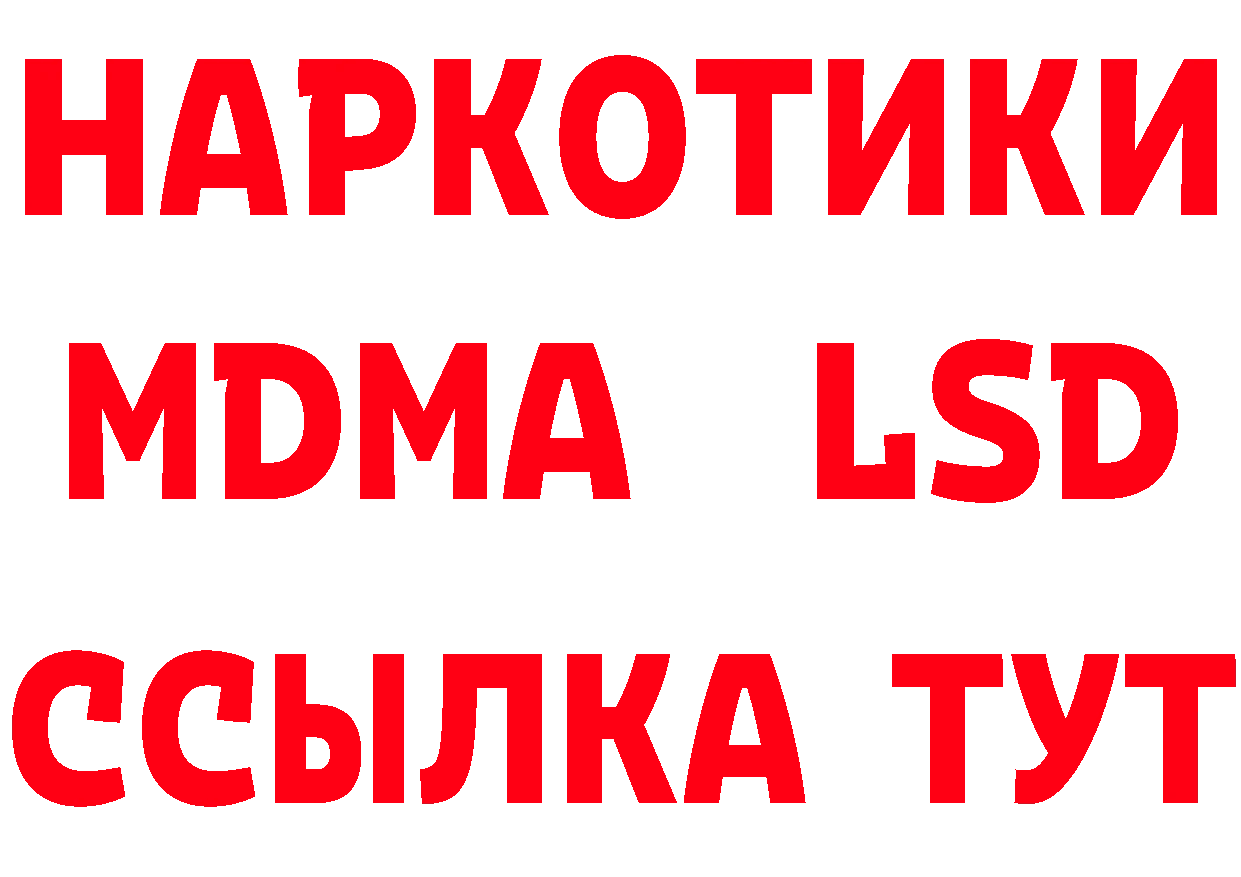 НАРКОТИКИ
MDMA LSD
ССЫЛКА ТУТ